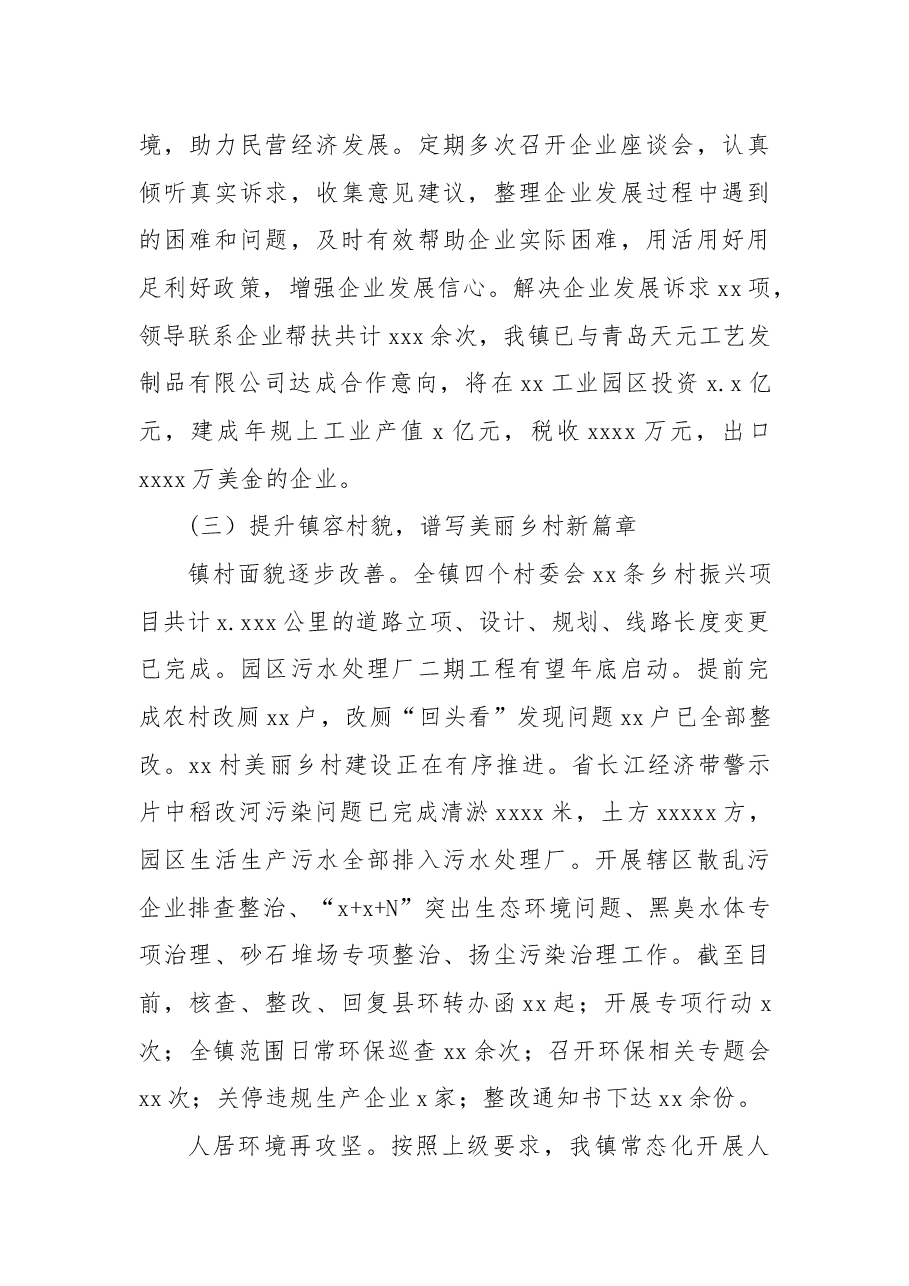 境，助力民营经济发展。定期多次召开企业座谈会，认真倾听真实诉求，收集意见建议，整理企业发展过程中遇到的困难和问题，及时有效帮助企业实际困难，用活用好用足利好政策，增强企业发展信心。解决企业发展诉求xx项，领导联系企业帮扶共计xxx余次，我镇已与青岛天元工艺发制品有限公司达成合作意向，将在xx工业园区投资x.x亿元，建成年规上工业产值x亿元，税收xxxx万元，出口xxxx万美金的企业。

（三）提升镇容村貌，谱写美丽乡村新篇章

镇村面貌逐步改善。全镇四个村委会xx条乡村振兴项目共计x.xxx公里的道路立项、设计、规划、线路长度变更已完成。园区污水处理厂二期工程有望年底启动。提前完成农村改厕xx户，改厕“回头看”发现问题xx户已全部整改。xx村美丽乡村建设正在有序推进。省长江经济带警示片中稻改河污染问题已完成清淤xxxx米，土方xxxxx方，园区生活生产污水全部排入污水处理厂。开展辖区散乱污企业排查整治、“x+x+N”突出生态环境问题、黑臭水体专项治理、砂石堆场专项整治、扬尘污染治理工作。截至目前，核查、整改、回复县环转办函xx起；开展专项行动x次；全镇范围日常环保巡查xx余次；召开环保相关专题会xx次；关停违规生产企业x家；整改通知书下达xx余份。

人居环境再攻坚。按照上级要求，我镇常态化开展人